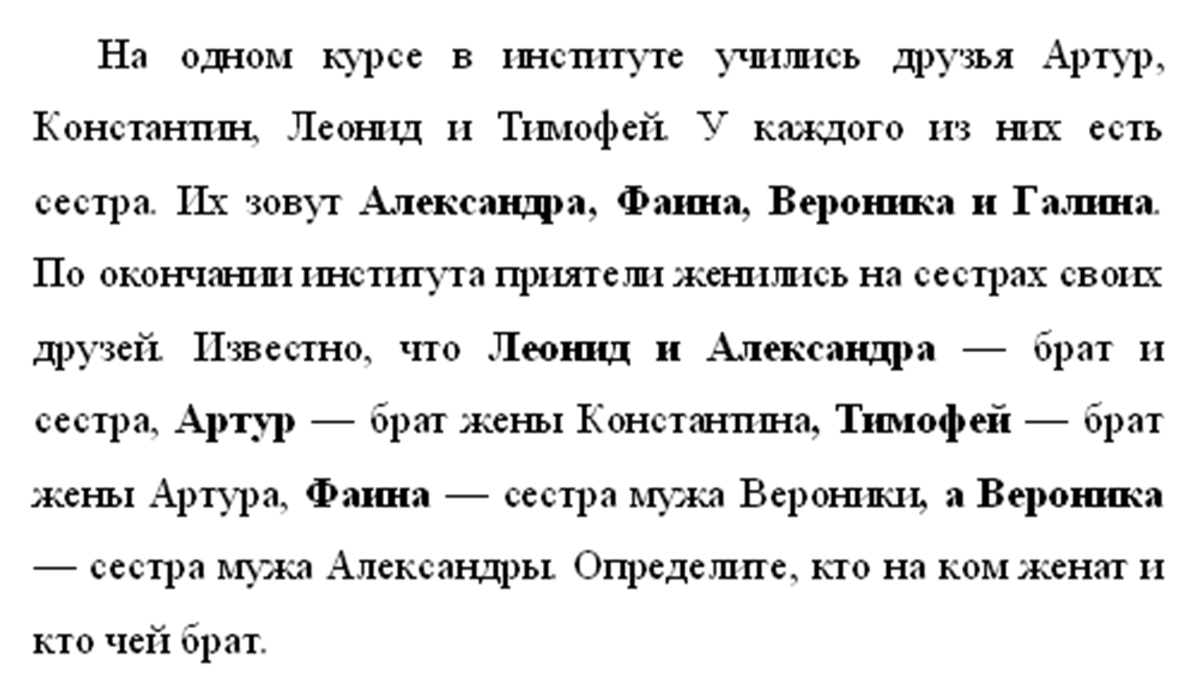 На одном курсе в институте учились друзья Артур, Константин, Леонид и Тимофей. У каждого из них есть сестра. Их зовут Александра, Фаина, Вероника и Галина. По окончании института приятели женились на сестрах своих друзей. Известно, что Леонид и Александра — брат и сестра, Артур — брат жены Константина, Тимофей — брат жены Артура, Фаина — сестра мужа Вероники, а Вероника — сестра мужа Александры. Определите, кто на ком женат и кто чей брат.